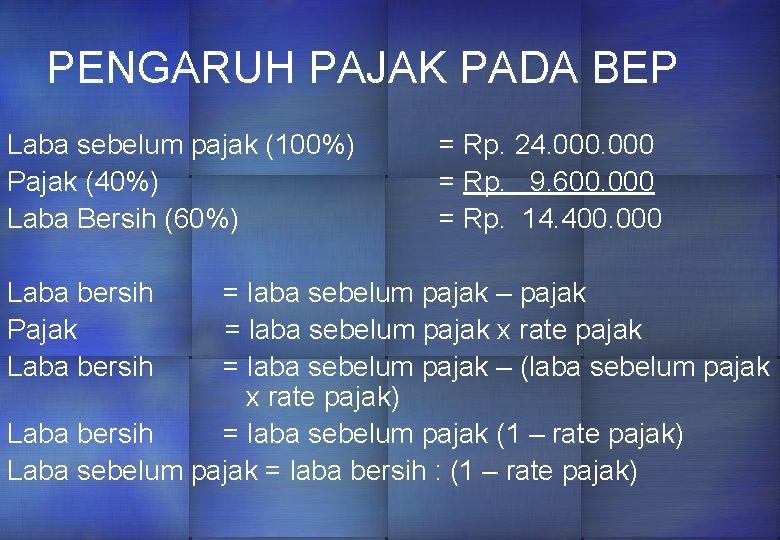 PENGARUH PAJAK PADA BEP

Laba sebelum pajak (100%) = Rp. 24.000.000
Pajak (40%) = Rp. 9.600.000
Laba Bersih (60%) = Rp. 14.400.000

Laba bersih = laba sebelum pajak – pajak
Pajak = laba sebelum pajak x rate pajak
Laba bersih = laba sebelum pajak – (laba sebelum pajak x rate pajak)
Laba bersih = laba sebelum pajak (1 – rate pajak)
Laba sebelum pajak = laba bersih : (1 – rate pajak)